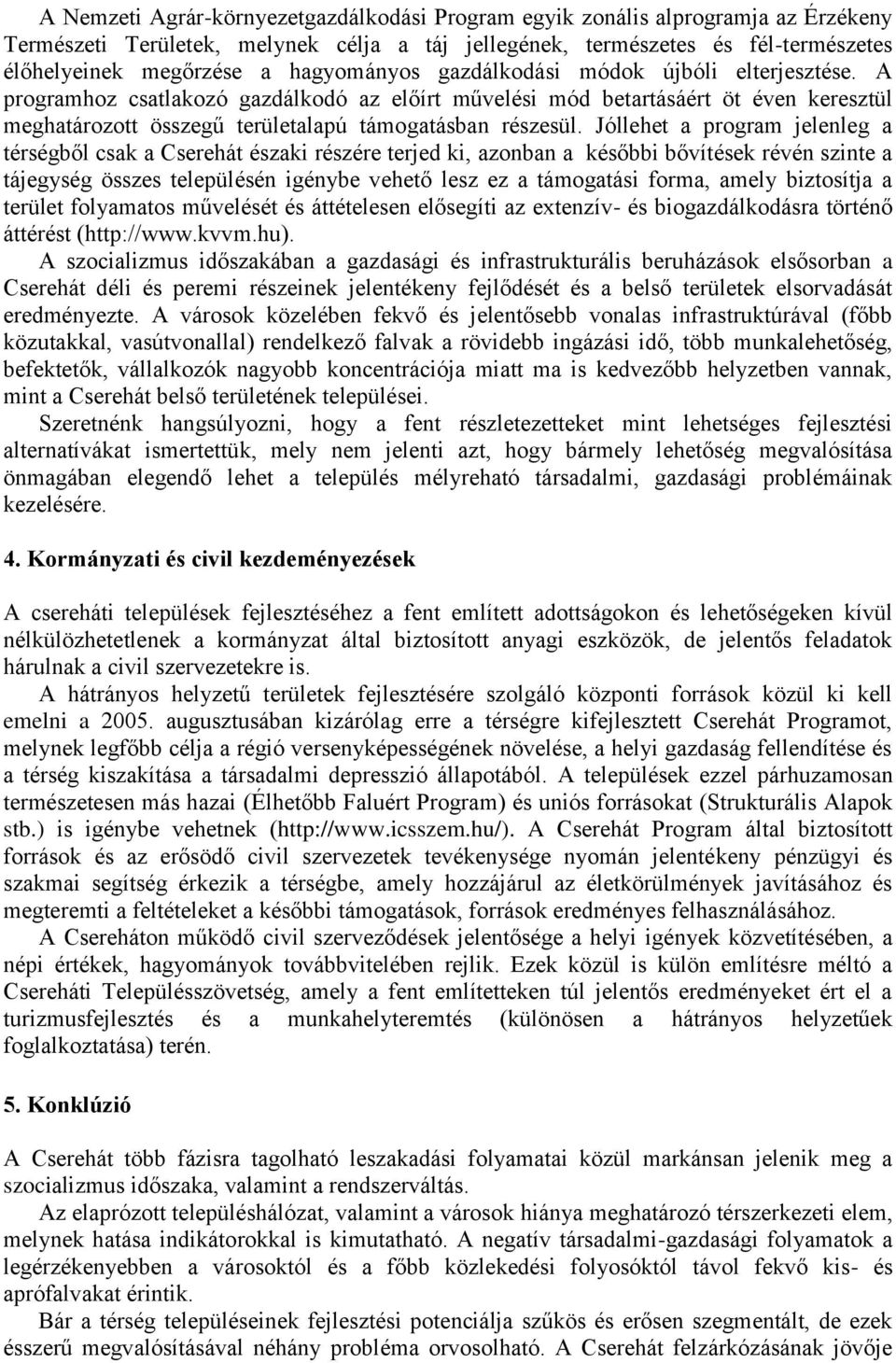 A Nemzeti Agrár-környezetgazdálkodási Program egyik zonális alprogramja az Érzékeny Természeti Területek, melynek célja a táj jellegének, természetes és fél-természetes élőhelyeinek megőrzése a hagyományos gazdálkodási módok újbóli elterjesztése. A programhoz csatlakozó gazdálkodó az előírt művelési mód betartásáért öt éven keresztül meghatározott összegű területalapú támogatásban részesül. Jóllehet a program jelenleg a térségből csak a Cserehát északi részére terjed ki, azonban a későbbi bővítések révén szinte a tájegység összes településén igénybe vehető lesz ez a támogatási forma, amely biztosítja a terület folyamatos művelését és áttételesen elősegíti az extenzív- és biogazdálkodásra történő áttérést (http://www.kvvm.hu).

A szocializmus időszakában a gazdasági és infrastrukturális beruházások elsősorban a Cserehát déli és peremi részeinek jelentékeny fejlődését és a belső területek elsorvadását eredményezte. A városok közelében fekvő és jelentősebb vonalas infrastruktúrával (főbb közutakkal, vasútvonallal) rendelkező falvak a rövidebb ingázási idő, több munkalehetőség, befektetők, vállalkozók nagyobb koncentrációja miatt ma is kedvezőbb helyzetben vannak, mint a Cserehát belső területének települései.

Szeretnénk hangsúlyozni, hogy a fent részletezetteket mint lehetséges fejlesztési alternatívákat ismertettük, mely nem jelenti azt, hogy bármely lehetőség megvalósítása önmagában elegendő lehet a település mélyreható társadalmi, gazdasági problémáinak kezelésére.

4. Kormányzati és civil kezdeményezések

A csereháti települések fejlesztéséhez a fent említett adottságokon és lehetőségeken kívül nélkülözhetetlenek a kormányzat által biztosított anyagi eszközök, de jelentős feladatok hárulnak a civil szervezetekre is.

A hátrányos helyzetű területek fejlesztésére szolgáló központi források közül ki kell emelni a 2005. augusztusában kizárólag erre a térségre kifejlesztett Cserehát Programot, melynek legfőbb célja a régió versenyképességének növelése, a helyi gazdaság fellendítése és a térség kiszakítása a társadalmi depresszió állapotából. A települések ezzel párhuzamosan természetesen más hazai (Élhetőbb Faluért Program) és uniós forrásokat (Strukturális Alapok stb.) is igénybe vehetnek (http://www.icsszem.hu/). A Cserehát Program által biztosított források és az erősödő civil szervezetek tevékenysége nyomán jelentékeny pénzügyi és szakmai segítség érkezik a térségbe, amely hozzájárul az életkörülmények javításához és megteremti a feltételeket a későbbi támogatások, források eredményes felhasználásához.

A Csereháton működő civil szerveződések jelentősége a helyi igények közvetítésében, a népi értékek, hagyományok továbbvitelében rejlik. Ezek közül is külön említésre méltó a Csereháti Településszövetség, amely a fent említetteken túl jelentős eredményeket ért el a turizmusfejlesztés és a munkahelyteremtés (különösen a hátrányos helyzetűek foglalkoztatása) terén.

5. Konklúzió

A Cserehát több fázisra tagolható leszakadási folyamatai közül markánsan jelenik meg a szocializmus időszaka, valamint a rendszerváltás.

Az elaprózott településhálózat, valamint a városok hiánya meghatározó térszerkezeti elem, melynek hatása indikátorokkal is kimutatható. A negatív társadalmi-gazdasági folyamatok a legérzékenyebben a városoktól és a főbb közlekedési folyosóktól távol fekvő kis- és aprófalvakat érintik.

Bár a térség településeinek fejlesztési potenciálja szűkös és erősen szegmentált, de ezek ésszerű megvalósításával néhány probléma orvosolható. A Cserehát felzárkózásának jövője